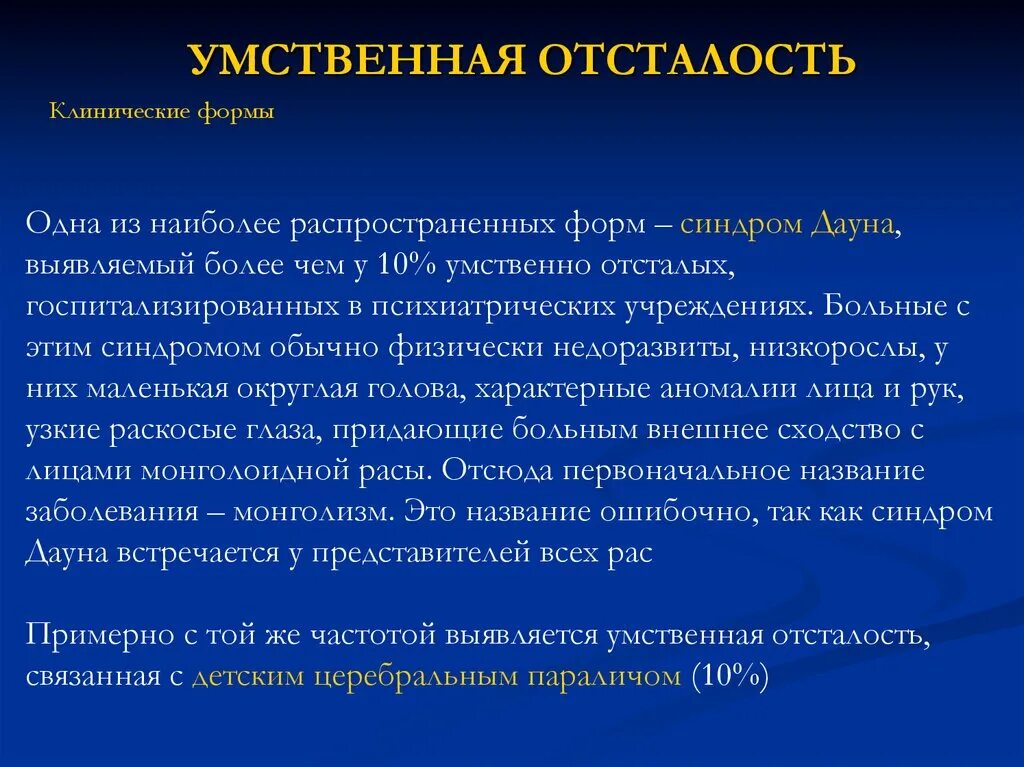 УМСТВЕННАЯ ОТСТАЛОСТЬ

Клинические формы

Одна из наиболее распространенных форм – синдром Дауна, выявляемый более чем у 10% умственно отсталых, госпитализированных в психиатрических учреждениях. Больные с этим синдромом обычно физически недоразвиты, низкорослы, у них маленькая округлая голова, характерные аномалии лица и рук, узкие раскосые глаза, придающие больным внешнее сходство с лицами монголоидной расы. Отсюда первоначальное название заболевания – монголизм. Это название ошибочно, так как синдром Дауна встречается у представителей всех рас

Примерно с той же частотой выявляется умственная отсталость, связанная с детским церебральным параличом (10%)